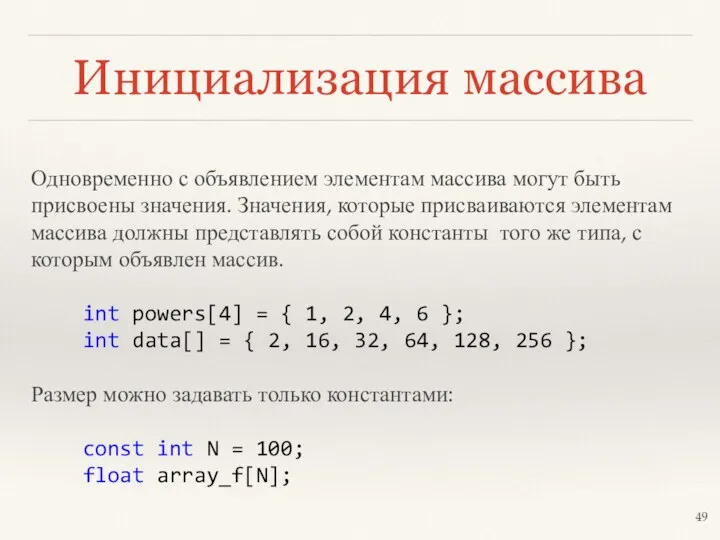 Инициализация массива

Одновременно с объявлением элементам массива могут быть присвоены значения. Значения, которые присваиваются элементам массива должны представлять собой константы того же типа, с которым объявлен массив.

int powers[4] = { 1, 2, 4, 6 };
int data[] = { 2, 16, 32, 64, 128, 256 };

Размер можно задавать только константами:

const int N = 100;
float array_f[N];

49